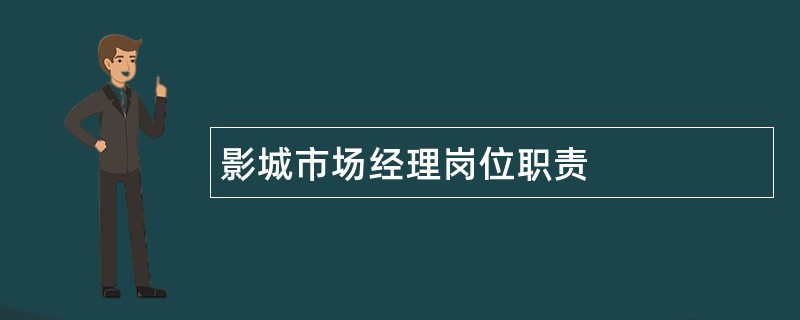 影城市场经理岗位职责